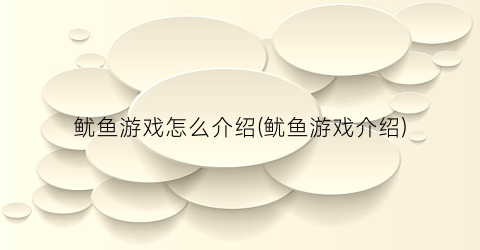 鱿鱼游戏怎么介绍(鱿鱼游戏介绍)